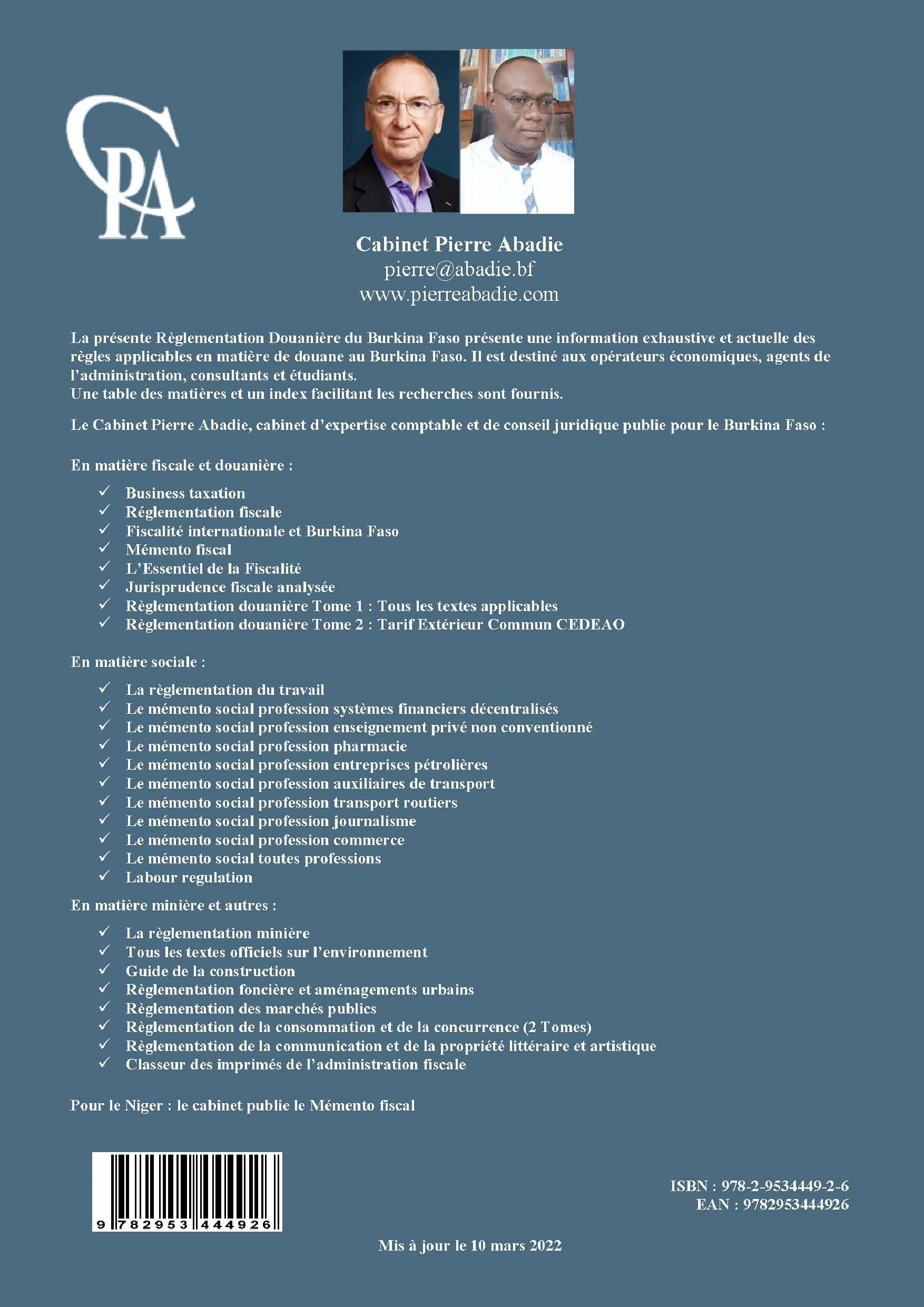 CPA

Cabinet Pierre Abadie
pierre@abadie.bf
www.pierreabadie.com

La présente Règlementation Douanière du Burkina Faso présente une information exhaustive et actuelle des règles applicables en matière de douane au Burkina Faso. Il est destiné aux opérateurs économiques, agents de l'administration, consultants et étudiants.
Une table des matières et un index facilitant les recherches sont fournis.

Le Cabinet Pierre Abadie, cabinet d'expertise comptable et de conseil juridique publie pour le Burkina Faso :

En matière fiscale et douanière :

✓ Business taxation
✓ Réglementation fiscale
✓ Fiscalité internationale et Burkina Faso
✓ Mémento fiscal
✓ L'Essentiel de la Fiscalité
✓ Jurisprudence fiscale analysée
✓ Règlementation douanière Tome 1 : Tous les textes applicables
✓ Règlementation douanière Tome 2 : Tarif Extérieur Commun CEDEAO

En matière sociale :

✓ La règlementation du travail
✓ Le mémento social profession systèmes financiers décentralisés
✓ Le mémento social profession enseignement privé non conventionné
✓ Le mémento social profession pharmacie
✓ Le mémento social profession entreprises pétrolières
✓ Le mémento social profession auxiliaires de transport
✓ Le mémento social profession transport routiers
✓ Le mémento social profession journalisme
✓ Le mémento social profession commerce
✓ Le mémento social toutes professions
✓ Labour regulation

En matière minière et autres :

✓ La règlementation minière
✓ Tous les textes officiels sur l'environnement
✓ Guide de la construction
✓ Règlementation foncière et aménagements urbains
✓ Règlementation des marchés publics
✓ Règlementation de la consommation et de la concurrence (2 Tomes)
✓ Règlementation de la communication et de la propriété littéraire et artistique
✓ Classeur des imprimés de l'administration fiscale

Pour le Niger : le cabinet publie le Mémento fiscal

9 782953 444926

ISBN : 978-2-9534449-2-6
EAN : 9782953444926

Mis à jour le 10 mars 2022